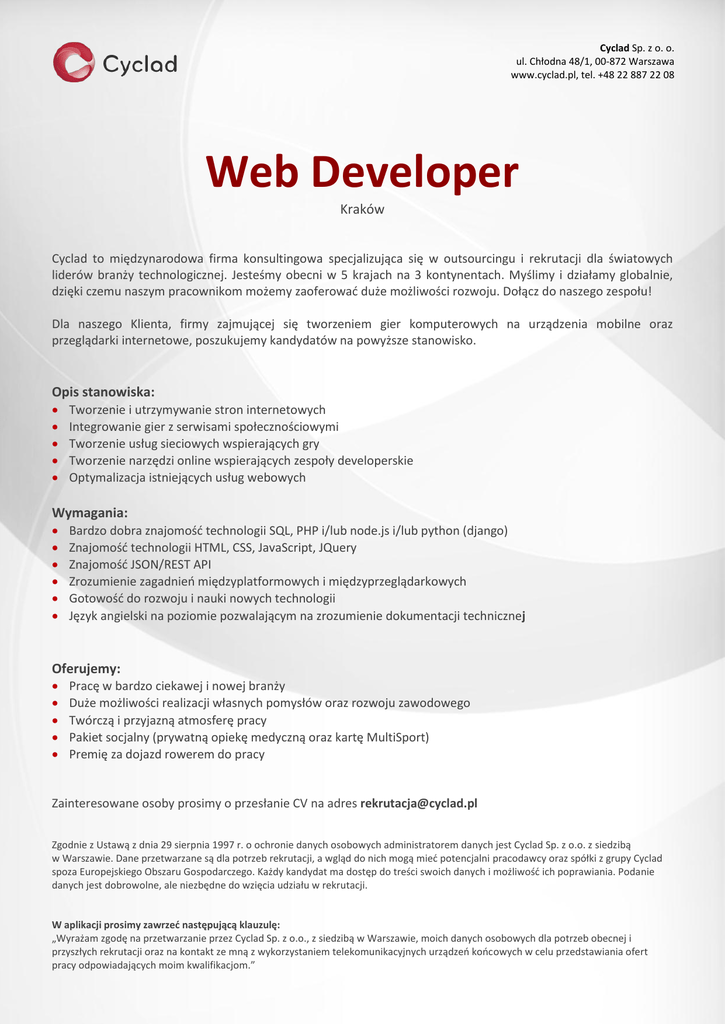 Cyclad

Cyclad Sp. z o. o.
ul. Chłodna 48/1, 00-872 Warszawa
www.cyclad.pl, tel. +48 22 887 22 08

Web Developer
Kraków

Cyclad to międzynarodowa firma konsultingowa specjalizująca się w outsourcingu i rekrutacji dla światowych liderów branży technologicznej. Jesteśmy obecni w 5 krajach na 3 kontynentach. Myślimy i działamy globalnie, dzięki czemu naszym pracownikom możemy zaoferować duże możliwości rozwoju. Dołącz do naszego zespołu!

Dla naszego Klienta, firmy zajmującej się tworzeniem gier komputerowych na urządzenia mobilne oraz przeglądarki internetowe, poszukujemy kandydatów na powyższe stanowisko.

Opis stanowiska:
• Tworzenie i utrzymywanie stron internetowych
• Integrowanie gier z serwisami społecznościowymi
• Tworzenie usług sieciowych wspierających gry
• Tworzenie narzędzi online wspierających zespoły developerskie
• Optymalizacja istniejących usług webowych

Wymagania:
• Bardzo dobra znajomość technologii SQL, PHP i/lub node.js i/lub python (django)
• Znajomość technologii HTML, CSS, JavaScript, JQuery
• Znajomość JSON/REST API
• Zrozumienie zagadnień międzyplatformowych i międzyprzeglądarkowych
• Gotowość do rozwoju i nauki nowych technologii
• Język angielski na poziomie pozwalającym na zrozumienie dokumentacji technicznej

Oferujemy:
• Pracę w bardzo ciekawej i nowej branży
• Duże możliwości realizacji własnych pomysłów oraz rozwoju zawodowego
• Twórczą i przyjazną atmosferę pracy
• Pakiet socjalny (prywatną opiekę medyczną oraz kartę MultiSport)
• Premię za dojazd rowerem do pracy

Zainteresowane osoby prosimy o przesłanie CV na adres rekrutacja@cyclad.pl

Zgodnie z Ustawą z dnia 29 sierpnia 1997 r. o ochronie danych osobowych administratorem danych jest Cyclad Sp. z o.o. z siedzibą w Warszawie. Dane przetwarzane są dla potrzeb rekrutacji, a wgląd do nich mogą mieć potencjalni pracodawcy oraz spółki z grupy Cyclad spoza Europejskiego Obszaru Gospodarczego. Każdy kandydat ma dostęp do treści swoich danych i możliwość ich poprawiania. Podanie danych jest dobrowolne, ale niezbędne do wzięcia udziału w rekrutacji.

W aplikacji prosimy zawrzeć następującą klauzulę:
„Wyrażam zgodę na przetwarzanie przez Cyclad Sp. z o.o., z siedzibą w Warszawie, moich danych osobowych dla potrzeb obecnej i przyszłych rekrutacji oraz na kontakt ze mną z wykorzystaniem telekomunikacyjnych urządzeń końcowych w celu przedstawiania ofert pracy odpowiadających moim kwalifikacjom."